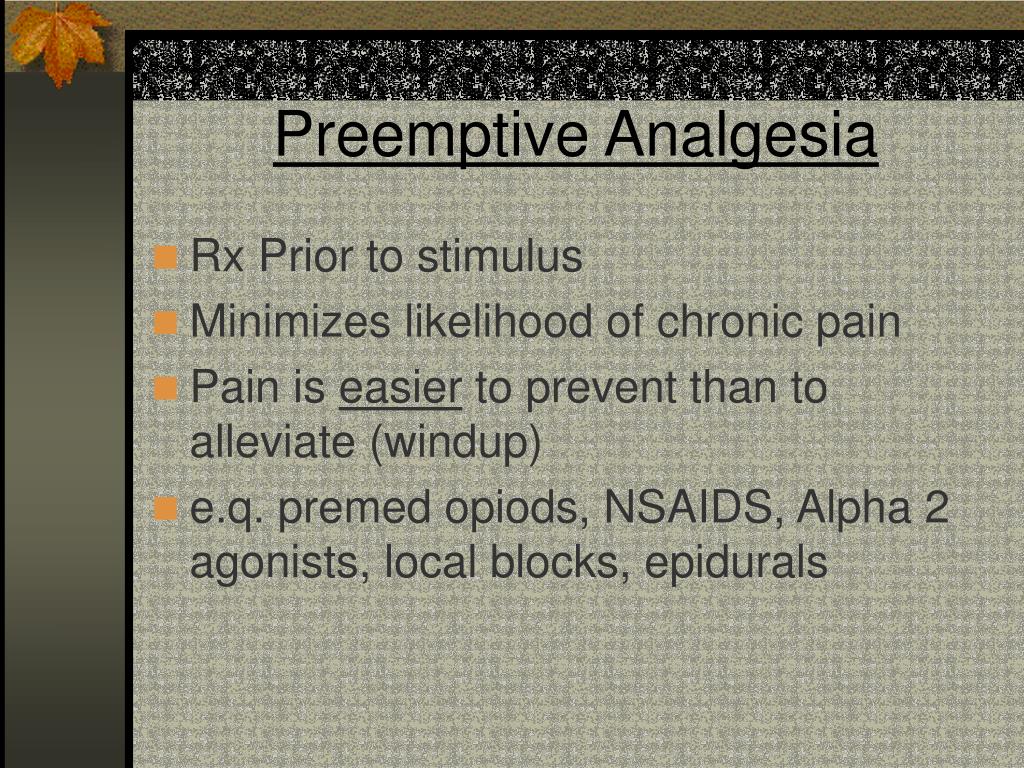 Preemptive Analgesia

Rx Prior to stimulus

Minimizes likelihood of chronic pain

Pain is easier to prevent than to alleviate (windup)

e.q. premed opiods, NSAIDS, Alpha 2 agonists, local blocks, epidurals